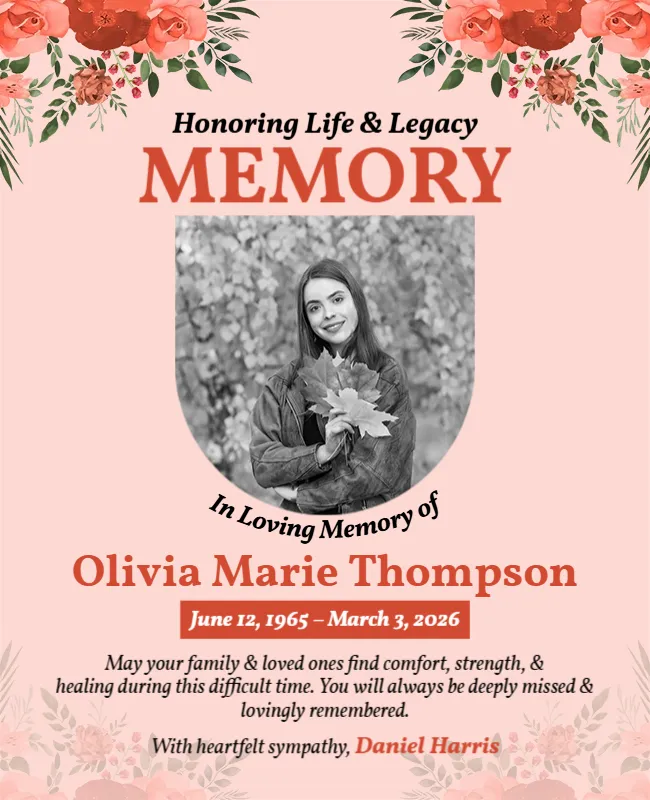 Honoring Life & Legacy
MEMORY

In Loving Memory of

Olivia Marie Thompson

June 12, 1965 – March 3, 2026

May your family & loved ones find comfort, strength, & healing during this difficult time. You will always be deeply missed & lovingly remembered.

With heartfelt sympathy, Daniel Harris